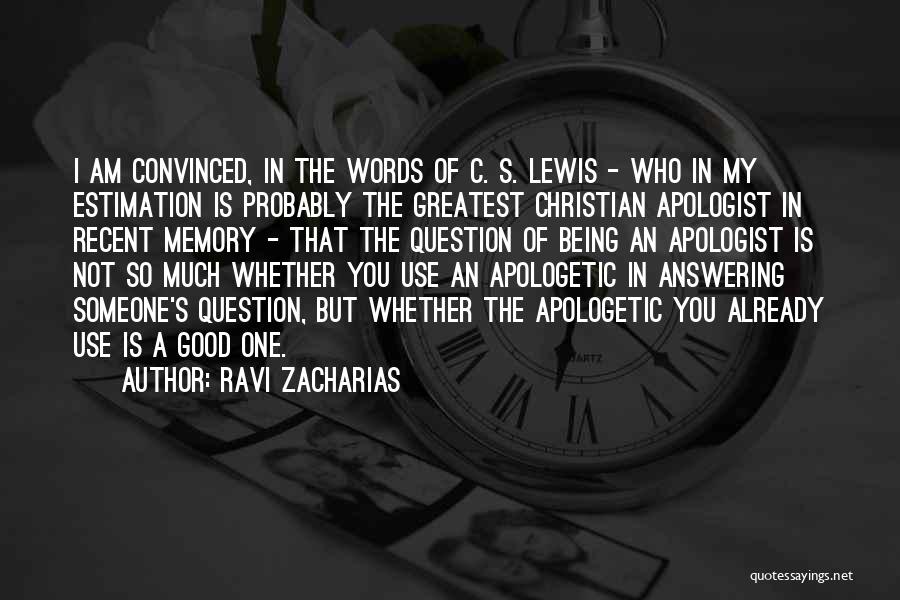 I AM CONVINCED, IN THE WORDS OF C. S. LEWIS - WHO IN MY ESTIMATION IS PROBABLY THE GREATEST CHRISTIAN APOLOGIST IN RECENT MEMORY - THAT THE QUESTION OF BEING AN APOLOGIST IS NOT SO MUCH WHETHER YOU USE AN APOLOGETIC IN ANSWERING SOMEONE'S QUESTION, BUT WHETHER THE APOLOGETIC YOU ALREADY USE IS A GOOD ONE.

AUTHOR: RAVI ZACHARIAS

quotessayings.net